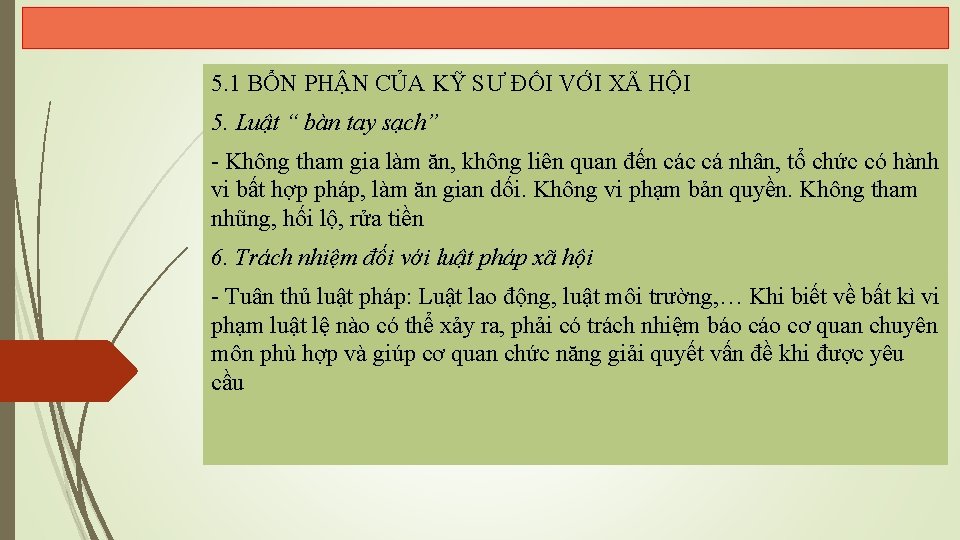 5.1 BỔN PHẬN CỦA KỸ SƯ ĐỐI VỚI XÃ HỘI

5. Luật " bàn tay sạch"

- Không tham gia làm ăn, không liên quan đến các cá nhân, tổ chức có hành vi bất hợp pháp, làm ăn gian dối. Không vi phạm bản quyền. Không tham nhũng, hối lộ, rửa tiền

6. Trách nhiệm đối với luật pháp xã hội

- Tuân thủ luật pháp: Luật lao động, luật môi trường,… Khi biết về bất kì vi phạm luật lệ nào có thể xảy ra, phải có trách nhiệm báo cáo cơ quan chuyên môn phù hợp và giúp cơ quan chức năng giải quyết vấn đề khi được yêu cầu